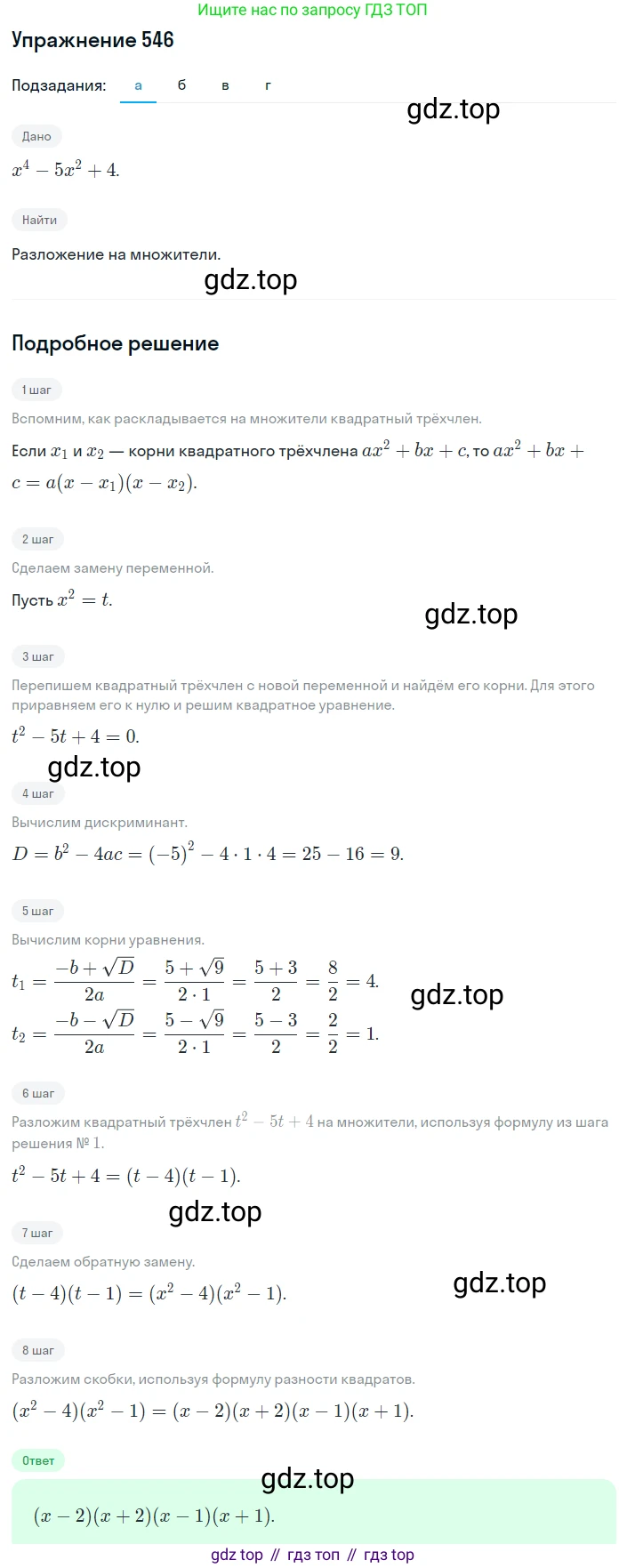 Ищите нас по запросу ГДЗ ТОП

Упражнение 546

Подзадания: а б в г

gdz.top

Дано

$x^4 - 5x^2 + 4.$

Найти

Разложение на множители.

gdz.top

Подробное решение

1 шаг

Вспомним, как раскладывается на множители квадратный трёхчлен.

Если $x_1$ и $x_2$ — корни квадратного трёхчлена $ax^2 + bx + c$, то $ax^2 + bx + c = a(x - x_1)(x - x_2).$

2 шаг

Сделаем замену переменной.

Пусть $x^2 = t.$

gdz.top

3 шаг

Перепишем квадратный трёхчлен с новой переменной и найдём его корни. Для этого приравняем его к нулю и решим квадратное уравнение.

$t^2 - 5t + 4 = 0.$

gdz.top

4 шаг

Вычислим дискриминант.

$D = b^2 - 4ac = (-5)^2 - 4 \cdot 1 \cdot 4 = 25 - 16 = 9.$

5 шаг

Вычислим корни уравнения.

$t_1 = \frac{-b + \sqrt{D}}{2a} = \frac{5 + \sqrt{9}}{2 \cdot 1} = \frac{5 + 3}{2} = \frac{8}{2} = 4.$

gdz.top

$t_2 = \frac{-b - \sqrt{D}}{2a} = \frac{5 - \sqrt{9}}{2 \cdot 1} = \frac{5 - 3}{2} = \frac{2}{2} = 1.$

6 шаг

Разложим квадратный трёхчлен $t^2 - 5t + 4$ на множители, используя формулу из шага решения № 1.

$t^2 - 5t + 4 = (t - 4)(t - 1).$

gdz.top

7 шаг

Сделаем обратную замену.

$(t - 4)(t - 1) = (x^2 - 4)(x^2 - 1).$

gdz.top

8 шаг

Разложим скобки, используя формулу разности квадратов.

$(x^2 - 4)(x^2 - 1) = (x - 2)(x + 2)(x - 1)(x + 1).$

Ответ

gdz.top

$(x - 2)(x + 2)(x - 1)(x + 1).$

gdz top // гдз топ // гдз top